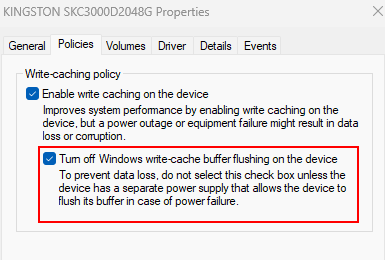 KINGSTON SKC3000D2048G Properties

General Policies Volumes Driver Details Events

Write-caching policy

Enable write caching on the device

Improves system performance by enabling write caching on the device, but a power outage or equipment failure might result in data loss or corruption.

Turn off Windows write-cache buffer flushing on the device

To prevent data loss, do not select this check box unless the device has a separate power supply that allows the device to flush its buffer in case of power failure.